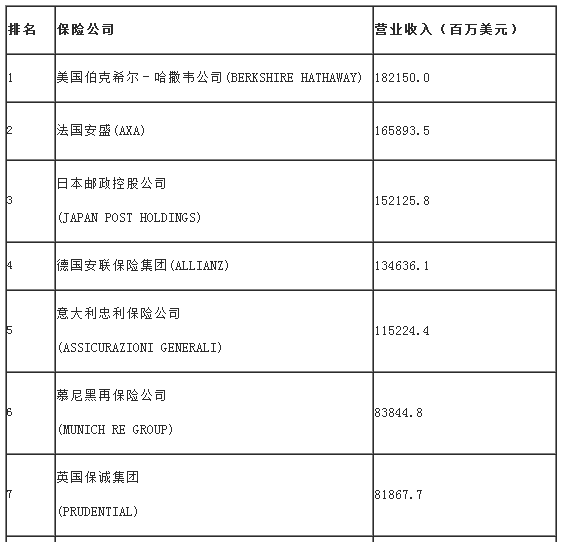 | 排名 | 保险公司 | 营业收入（百万美元） |
|---|---|---|
| 1 | 美国伯克希尔－哈撒韦公司(BERKSHIRE HATHAWAY) | 182150.0 |
| 2 | 法国安盛(AXA) | 165893.5 |
| 3 | 日本邮政控股公司 (JAPAN POST HOLDINGS) | 152125.8 |
| 4 | 德国安联保险集团(ALLIANZ) | 134636.1 |
| 5 | 意大利忠利保险公司 (ASSICURAZIONI GENERALI) | 115224.4 |
| 6 | 慕尼黑再保险公司 (MUNICH RE GROUP) | 83844.8 |
| 7 | 英国保诚集团 (PRUDENTIAL) | 81867.7 |